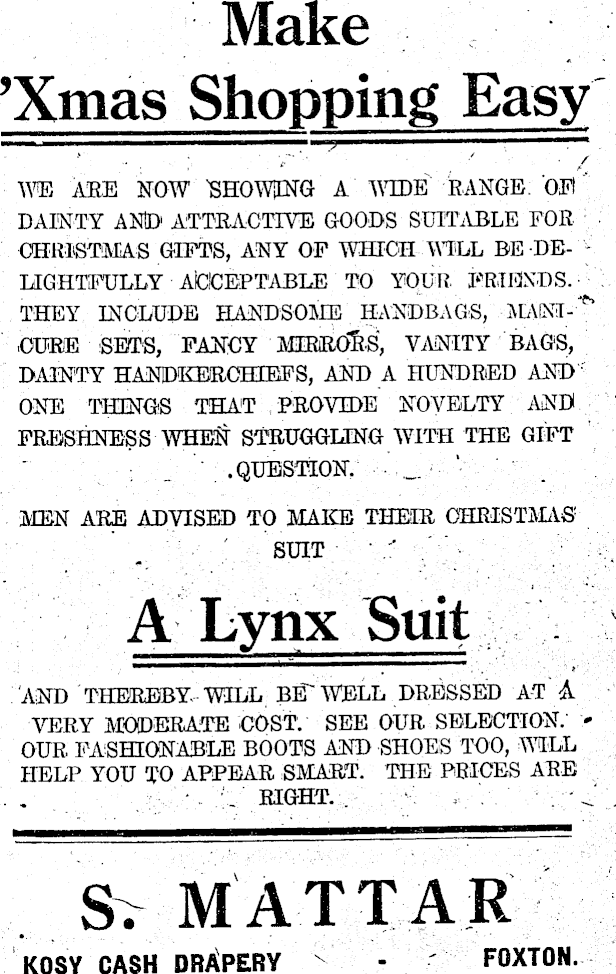 Make
'Xmas Shopping Easy

WE ARE NOW SHOWING A WIDE RANGE OF DAINTY AND ATTRACTIVE GOODS SUITABLE FOR CHRISTMAS GIFTS, ANY OF WHICH WILL BE DELIGHTFULLY ACCEPTABLE TO YOUR FRIENDS. THEY INCLUDE HANDSOME HANDBAGS, MANICURE SETS, FANCY MIRRORS, VANITY BAGS, DAINTY HANDKERCHIEFS, AND A HUNDRED AND ONE THINGS THAT PROVIDE NOVELTY AND FRESHNESS WHEN STRUGGLING WITH THE GIFT QUESTION.

MEN ARE ADVISED TO MAKE THEIR CHRISTMAS SUIT

A Lynx Suit

AND THEREBY WILL BE WELL DRESSED AT A VERY MODERATE COST. SEE OUR SELECTION. OUR FASHIONABLE BOOTS AND SHOES TOO, WILL HELP YOU TO APPEAR SMART. THE PRICES ARE RIGHT.

S. MATTAR

KOSY CASH DRAPERY - FOXTON.